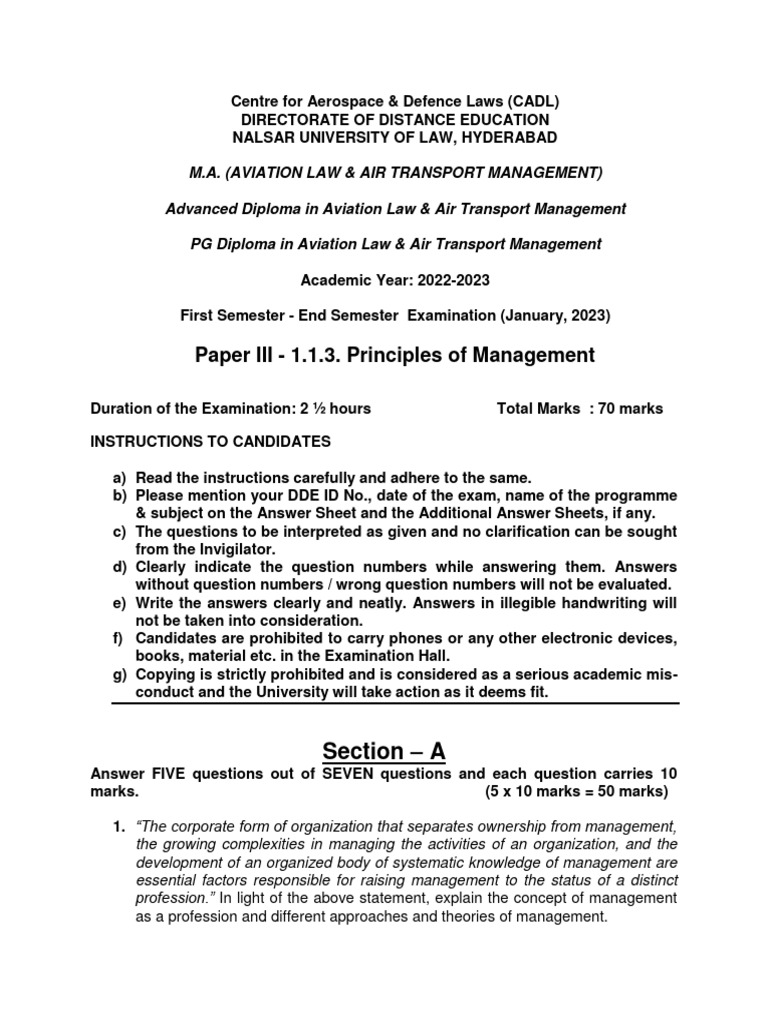 Centre for Aerospace & Defence Laws (CADL)
DIRECTORATE OF DISTANCE EDUCATION
NALSAR UNIVERSITY OF LAW, HYDERABAD

M.A. (AVIATION LAW & AIR TRANSPORT MANAGEMENT)

Advanced Diploma in Aviation Law & Air Transport Management

PG Diploma in Aviation Law & Air Transport Management

Academic Year: 2022-2023

First Semester - End Semester Examination (January, 2023)

Paper III - 1.1.3. Principles of Management

Duration of the Examination: 2 ½ hours Total Marks : 70 marks

INSTRUCTIONS TO CANDIDATES

a) Read the instructions carefully and adhere to the same.
b) Please mention your DDE ID No., date of the exam, name of the programme & subject on the Answer Sheet and the Additional Answer Sheets, if any.
c) The questions to be interpreted as given and no clarification can be sought from the Invigilator.
d) Clearly indicate the question numbers while answering them. Answers without question numbers / wrong question numbers will not be evaluated.
e) Write the answers clearly and neatly. Answers in illegible handwriting will not be taken into consideration.
f) Candidates are prohibited to carry phones or any other electronic devices, books, material etc. in the Examination Hall.
g) Copying is strictly prohibited and is considered as a serious academic misconduct and the University will take action as it deems fit.

Section – A

Answer FIVE questions out of SEVEN questions and each question carries 10 marks. (5 x 10 marks = 50 marks)

1. "The corporate form of organization that separates ownership from management, the growing complexities in managing the activities of an organization, and the development of an organized body of systematic knowledge of management are essential factors responsible for raising management to the status of a distinct profession." In light of the above statement, explain the concept of management as a profession and different approaches and theories of management.